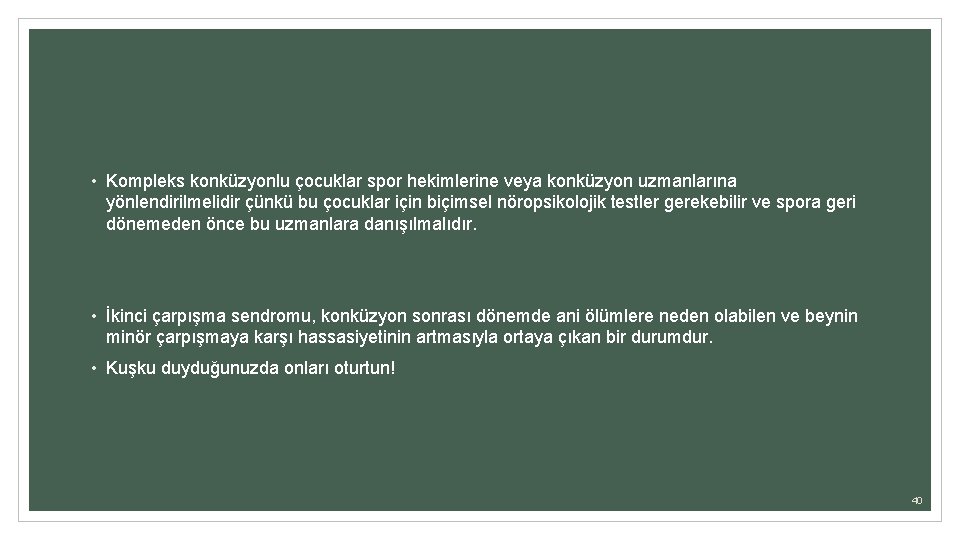 • Kompleks konküzyonlu çocuklar spor hekimlerine veya konküzyon uzmanlarına yönlendirilmelidir çünkü bu çocuklar için biçimsel nöropsikolojik testler gerekebilir ve spora geri dönemeden önce bu uzmanlara danışılmalıdır.

• İkinci çarpışma sendromu, konküzyon sonrası dönemde ani ölümlere neden olabilen ve beynin minör çarpışmaya karşı hassasiyetinin artmasıyla ortaya çıkan bir durumdur.

• Kuşku duyduğunuzda onları oturtun!

40